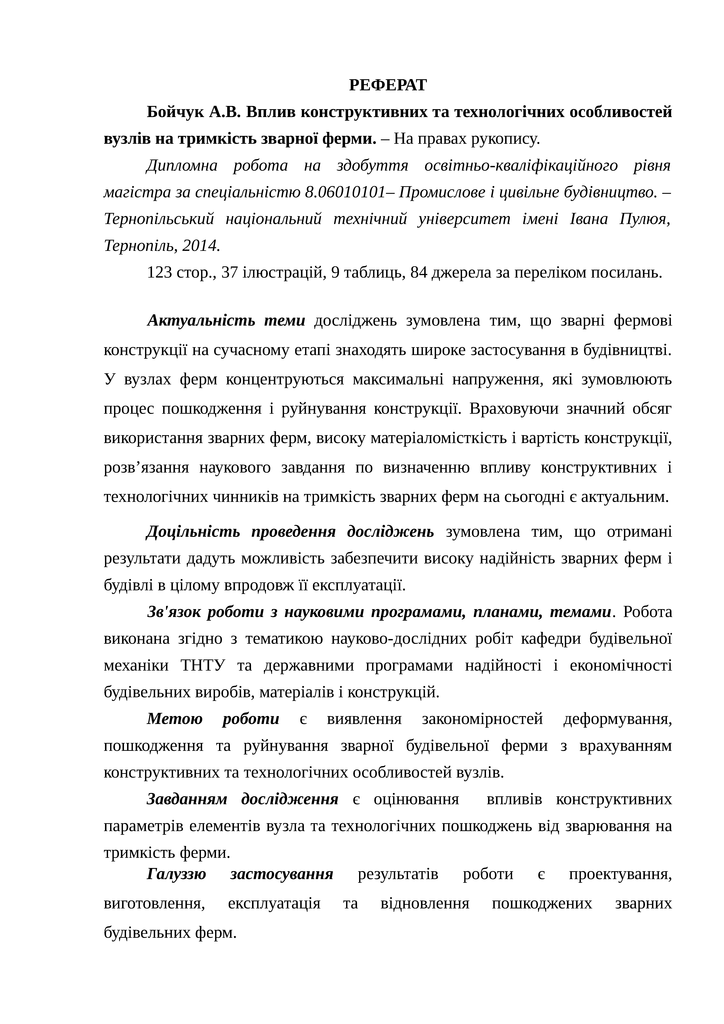 РЕФЕРАТ

Бойчук А.В. Вплив конструктивних та технологічних особливостей вузлів на тримкість зварної ферми. – На правах рукопису.

Дипломна робота на здобуття освітньо-кваліфікаційного рівня магістра за спеціальністю 8.06010101– Промислове і цивільне будівництво. – Тернопільський національний технічний університет імені Івана Пулюя, Тернопіль, 2014.

123 стор., 37 ілюстрацій, 9 таблиць, 84 джерела за переліком посилань.

Актуальність теми досліджень зумовлена тим, що зварні фермові конструкції на сучасному етапі знаходять широке застосування в будівництві. У вузлах ферм концентруються максимальні напруження, які зумовлюють процес пошкодження і руйнування конструкції. Враховуючи значний обсяг використання зварних ферм, високу матеріаломісткість і вартість конструкції, розв’язання наукового завдання по визначенню впливу конструктивних і технологічних чинників на тримкість зварних ферм на сьогодні є актуальним.

Доцільність проведення досліджень зумовлена тим, що отримані результати дадуть можливість забезпечити високу надійність зварних ферм і будівлі в цілому впродовж її експлуатації.

Зв'язок роботи з науковими програмами, планами, темами. Робота виконана згідно з тематикою науково-дослідних робіт кафедри будівельної механіки ТНТУ та державними програмами надійності і економічності будівельних виробів, матеріалів і конструкцій.

Метою роботи є виявлення закономірностей деформування, пошкодження та руйнування зварної будівельної ферми з врахуванням конструктивних та технологічних особливостей вузлів.

Завданням дослідження є оцінювання впливів конструктивних параметрів елементів вузла та технологічних пошкоджень від зварювання на тримкість ферми.

Галуззю застосування результатів роботи є проектування, виготовлення, експлуатація та відновлення пошкоджених зварних будівельних ферм.